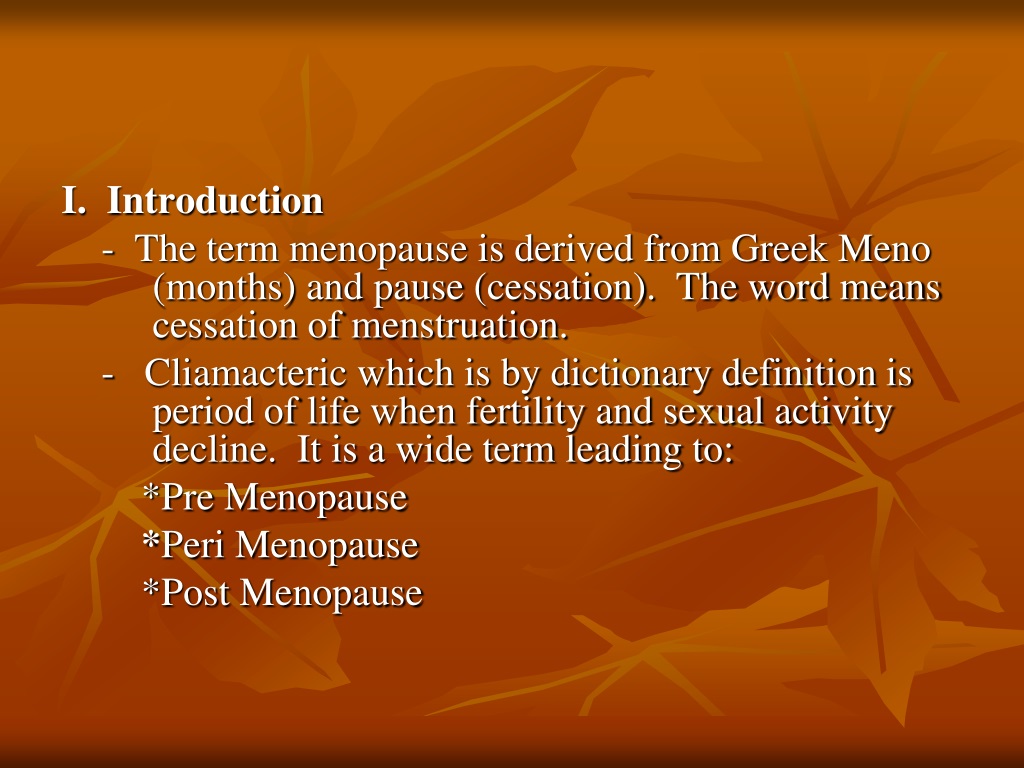 I. Introduction

- The term menopause is derived from Greek Meno (months) and pause (cessation). The word means cessation of menstruation.

- Cliamacteric which is by dictionary definition is period of life when fertility and sexual activity decline. It is a wide term leading to:

*Pre Menopause

*Peri Menopause

*Post Menopause